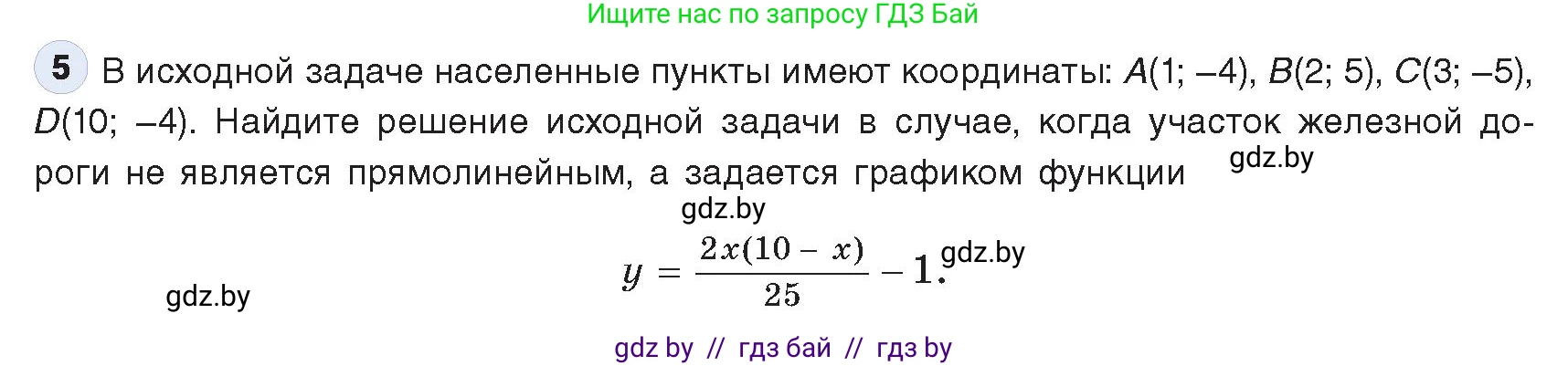 Ищите нас по запросу ГДЗ Бай

5 В исходной задаче населенные пункты имеют координаты: $A(1; -4)$, $B(2; 5)$, $C(3; -5)$, $D(10; -4)$. Найдите решение исходной задачи в случае, когда участок железной дороги не является прямолинейным, а задается графиком функции

gdz.by

gdz.by

$y = \frac{2x(10 - x)}{25} - 1.$

gdz.by

gdz.by

gdz by // гдз бай // гдз by